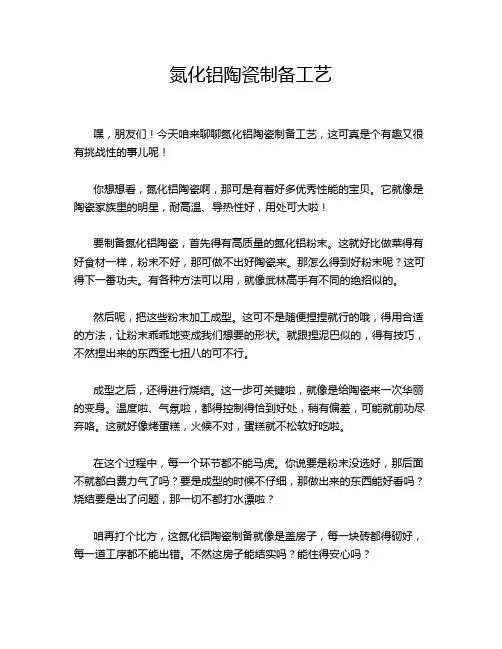 氮化铝陶瓷制备工艺

嘿，朋友们！今天咱来聊聊氮化铝陶瓷制备工艺，这可真是个有趣又很有挑战性的事儿呢！

你想想看，氮化铝陶瓷啊，那可是有着好多优秀性能的宝贝。它就像是陶瓷家族里的明星，耐高温、导热性好，用处可大啦！

要制备氮化铝陶瓷，首先得有高质量的氮化铝粉末。这就好比做菜得有好食材一样，粉末不好，那可做不出好陶瓷来。那怎么得到好粉末呢？这可得下一番功夫。有各种方法可以用，就像武林高手有不同的绝招似的。

然后呢，把这些粉末加工成型。这可不是随便捏捏就行的哦，得用合适的方法，让粉末乖乖地变成我们想要的形状。就跟捏泥巴似的，得有技巧，不然捏出来的东西歪七扭八的可不行。

成型之后，还得进行烧结。这一步可关键啦，就像是给陶瓷来一次华丽的变身。温度啦、气氛啦，都得控制得恰到好处，稍有偏差，可能就前功尽弃咯。这就好像烤蛋糕，火候不对，蛋糕就不松软好吃啦。

在这个过程中，每一个环节都不能马虎。你说要是粉末没选好，那后面不就都白费力气了吗？要是成型的时候不仔细，那做出来的东西能好看吗？烧结要是出了问题，那一切不都打水漂啦？

咱再打个比方，这氮化铝陶瓷制备就像是盖房子，每一块砖都得砌好，每一道工序都不能出错。不然这房子能结实吗？能住得安心吗？